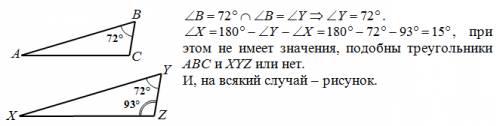 B
72°
A
C
Y
72°
93°
X
Z

$\angle B = 72^\circ \cap \angle B = \angle Y \Rightarrow \angle Y = 72^\circ$.
$\angle X = 180^\circ - \angle Y - \angle X = 180^\circ - 72^\circ - 93^\circ = 15^\circ$, при этом не имеет значения, подобны треугольники $ABC$ и $XYZ$ или нет.
И, на всякий случай – рисунок.